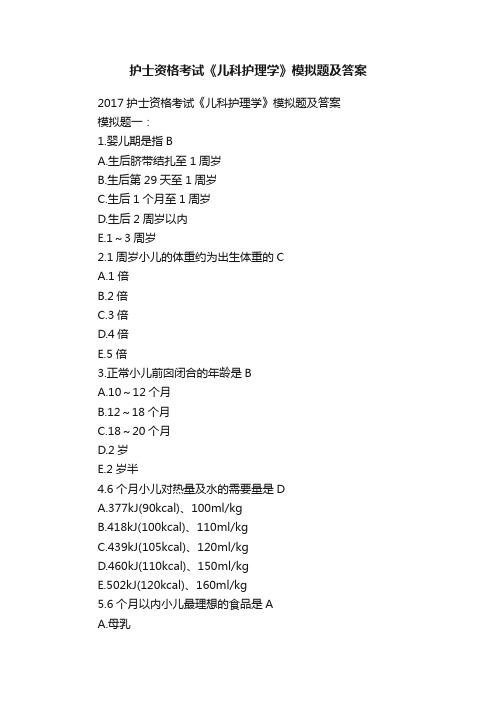 护士资格考试《儿科护理学》模拟题及答案

2017 护士资格考试《儿科护理学》模拟题及答案
模拟题一：
1.婴儿期是指 B
A.生后脐带结扎至 1 周岁
B.生后第 29 天至 1 周岁
C.生后 1 个月至 1 周岁
D.生后 2 周岁以内
E.1～3 周岁
2.1 周岁小儿的体重约为出生体重的 C
A.1 倍
B.2 倍
C.3 倍
D.4 倍
E.5 倍
3.正常小儿前囟闭合的年龄是 B
A.10～12 个月
B.12～18 个月
C.18～20 个月
D.2 岁
E.2 岁半
4.6 个月小儿对热量及水的需要量是 D
A.377kJ(90kcal)、100ml/kg
B.418kJ(100kcal)、110ml/kg
C.439kJ(105kcal)、120ml/kg
D.460kJ(110kcal)、150ml/kg
E.502kJ(120kcal)、160ml/kg
5.6 个月以内小儿最理想的食品是 A
A.母乳